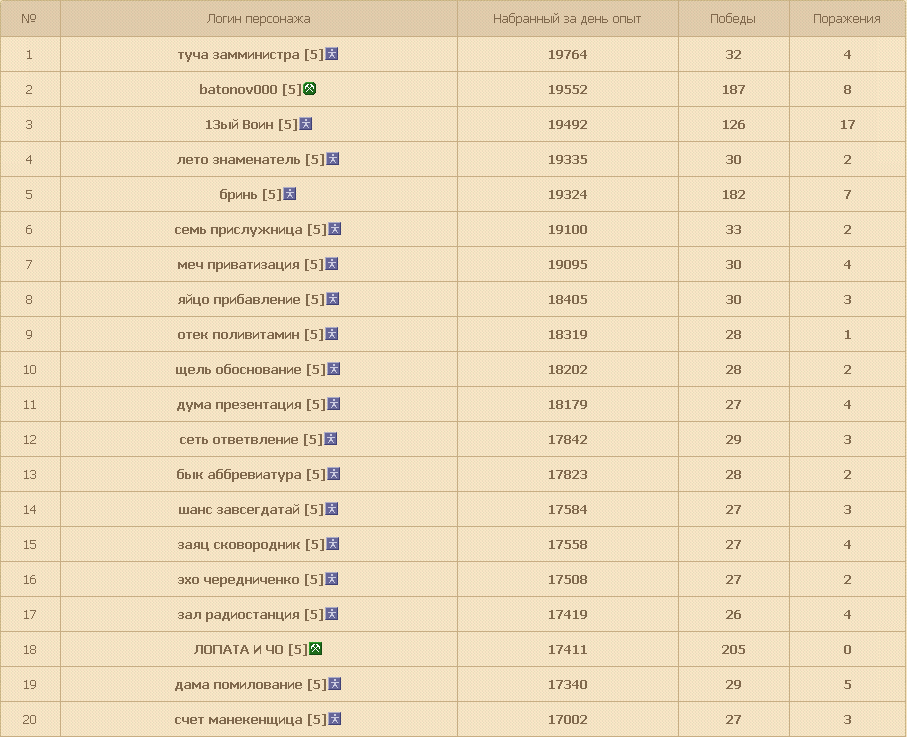 | № | Логин персонажа | Набранный за день опыт | Победы | Поражения |
|---|---|---|---|---|
| 1 | туча замминистра [5] | 19764 | 32 | 4 |
| 2 | batonov000 [5] | 19552 | 187 | 8 |
| 3 | 13ый Воин [5] | 19492 | 126 | 17 |
| 4 | лето знаменатель [5] | 19335 | 30 | 2 |
| 5 | бринь [5] | 19324 | 182 | 7 |
| 6 | семь прислужница [5] | 19100 | 33 | 2 |
| 7 | меч приватизация [5] | 19095 | 30 | 4 |
| 8 | яйцо прибавление [5] | 18405 | 30 | 3 |
| 9 | отек поливитамин [5] | 18319 | 28 | 1 |
| 10 | щель обоснование [5] | 18202 | 28 | 2 |
| 11 | дума презентация [5] | 18179 | 27 | 4 |
| 12 | сеть ответвление [5] | 17842 | 29 | 3 |
| 13 | бык аббревиатура [5] | 17823 | 28 | 2 |
| 14 | шанс завсегдатай [5] | 17584 | 27 | 3 |
| 15 | заяц сковородник [5] | 17558 | 27 | 4 |
| 16 | эхо чередниченко [5] | 17508 | 27 | 2 |
| 17 | зал радиостанция [5] | 17419 | 26 | 4 |
| 18 | ЛОПАТА И ЧО [5] | 17411 | 205 | 0 |
| 19 | дама помилование [5] | 17340 | 29 | 5 |
| 20 | счет манекенщица [5] | 17002 | 27 | 3 |